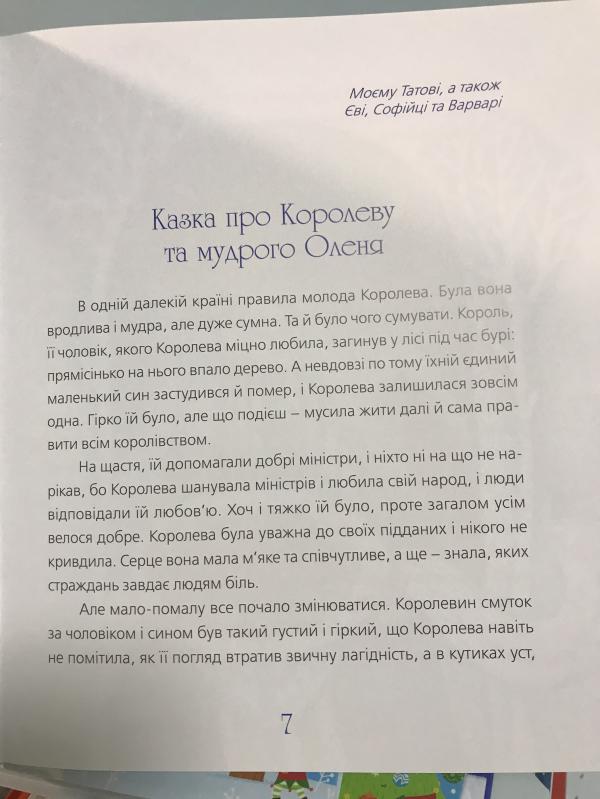 Моєму Татові, а також
Єві, Софійці та Варварі

Казка про Королеву
та мудрого Оленя

В одній далекій країні правила молода Королева. Була вона вродлива і мудра, але дуже сумна. Та й було чого сумувати. Король, її чоловік, якого Королева міцно любила, загинув у лісі під час бурі: прямісінько на нього впало дерево. А невдовзі по тому їхній єдиний маленький син застудився й помер, і Королева залишилася зовсім одна. Гірко їй було, але що подієш – мусила жити далі й сама правити всім королівством.

На щастя, їй допомагали добрі міністри, і ніхто ні на що не нарікав, бо Королева шанувала міністрів і любила свій народ, і люди відповідали їй любов'ю. Хоч і тяжко їй було, проте загалом усім велося добре. Королева була уважна до своїх підданих і нікого не кривдила. Серце вона мала м'яке та співчутливе, а ще – знала, яких страждань завдає людям біль.

Але мало-помалу все почало змінюватися. Королевин смуток за чоловіком і сином був такий густий і гіркий, що Королева навіть не помітила, як її погляд втратив звичну лагідність, а в кутиках уст,

7